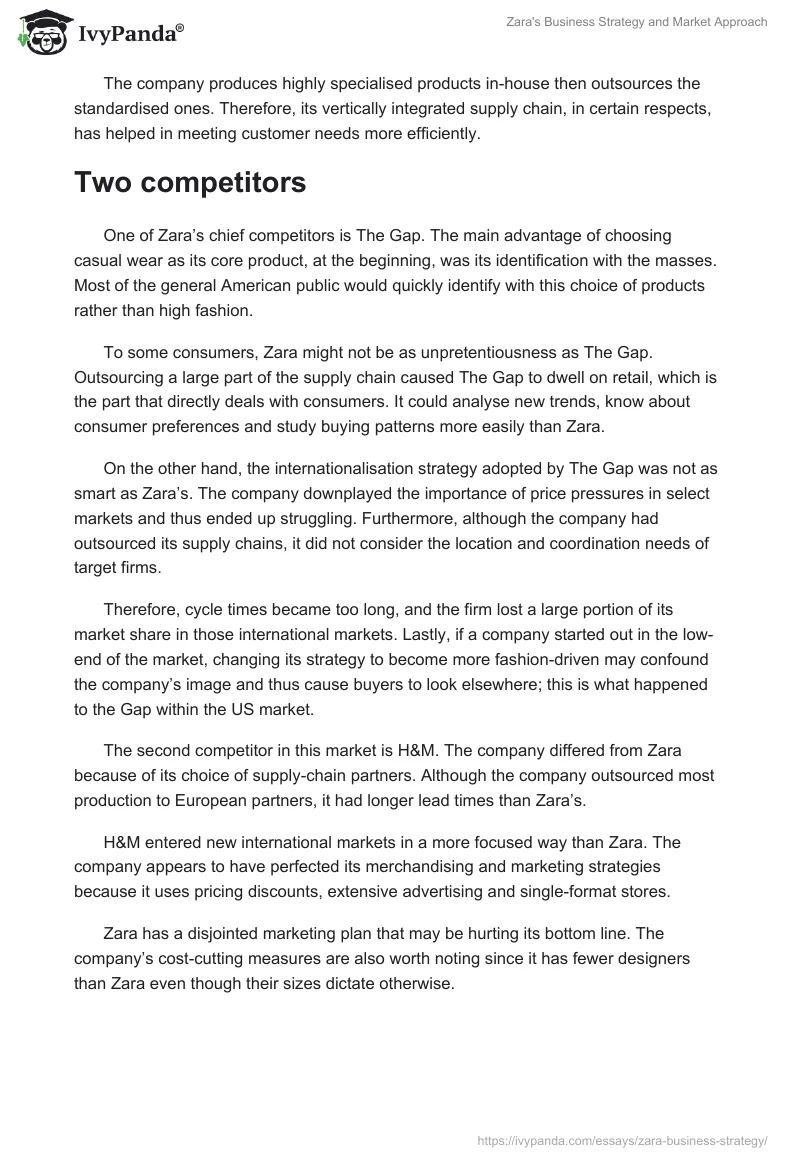 IvyPanda®

Zara's Business Strategy and Market Approach

The company produces highly specialised products in-house then outsources the standardised ones. Therefore, its vertically integrated supply chain, in certain respects, has helped in meeting customer needs more efficiently.

Two competitors

One of Zara's chief competitors is The Gap. The main advantage of choosing casual wear as its core product, at the beginning, was its identification with the masses. Most of the general American public would quickly identify with this choice of products rather than high fashion.

To some consumers, Zara might not be as unpretentiousness as The Gap. Outsourcing a large part of the supply chain caused The Gap to dwell on retail, which is the part that directly deals with consumers. It could analyse new trends, know about consumer preferences and study buying patterns more easily than Zara.

On the other hand, the internationalisation strategy adopted by The Gap was not as smart as Zara's. The company downplayed the importance of price pressures in select markets and thus ended up struggling. Furthermore, although the company had outsourced its supply chains, it did not consider the location and coordination needs of target firms.

Therefore, cycle times became too long, and the firm lost a large portion of its market share in those international markets. Lastly, if a company started out in the low-end of the market, changing its strategy to become more fashion-driven may confound the company's image and thus cause buyers to look elsewhere; this is what happened to the Gap within the US market.

The second competitor in this market is H&M. The company differed from Zara because of its choice of supply-chain partners. Although the company outsourced most production to European partners, it had longer lead times than Zara's.

H&M entered new international markets in a more focused way than Zara. The company appears to have perfected its merchandising and marketing strategies because it uses pricing discounts, extensive advertising and single-format stores.

Zara has a disjointed marketing plan that may be hurting its bottom line. The company's cost-cutting measures are also worth noting since it has fewer designers than Zara even though their sizes dictate otherwise.

https://ivypanda.com/essays/zara-business-strategy/